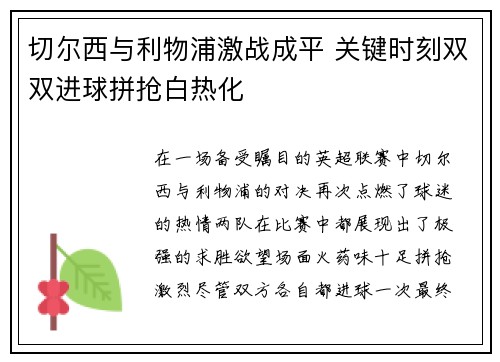 切尔西与利物浦激战成平 关键时刻双双进球拼抢白热化

在一场备受瞩目的英超联赛中切尔西与利物浦的对决再次点燃了球迷的热情两队在比赛中都展现出了极强的求胜欲望场面火药味十足拼抢激烈尽管双方各自都进球一次最终